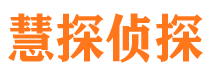 慧探侦探